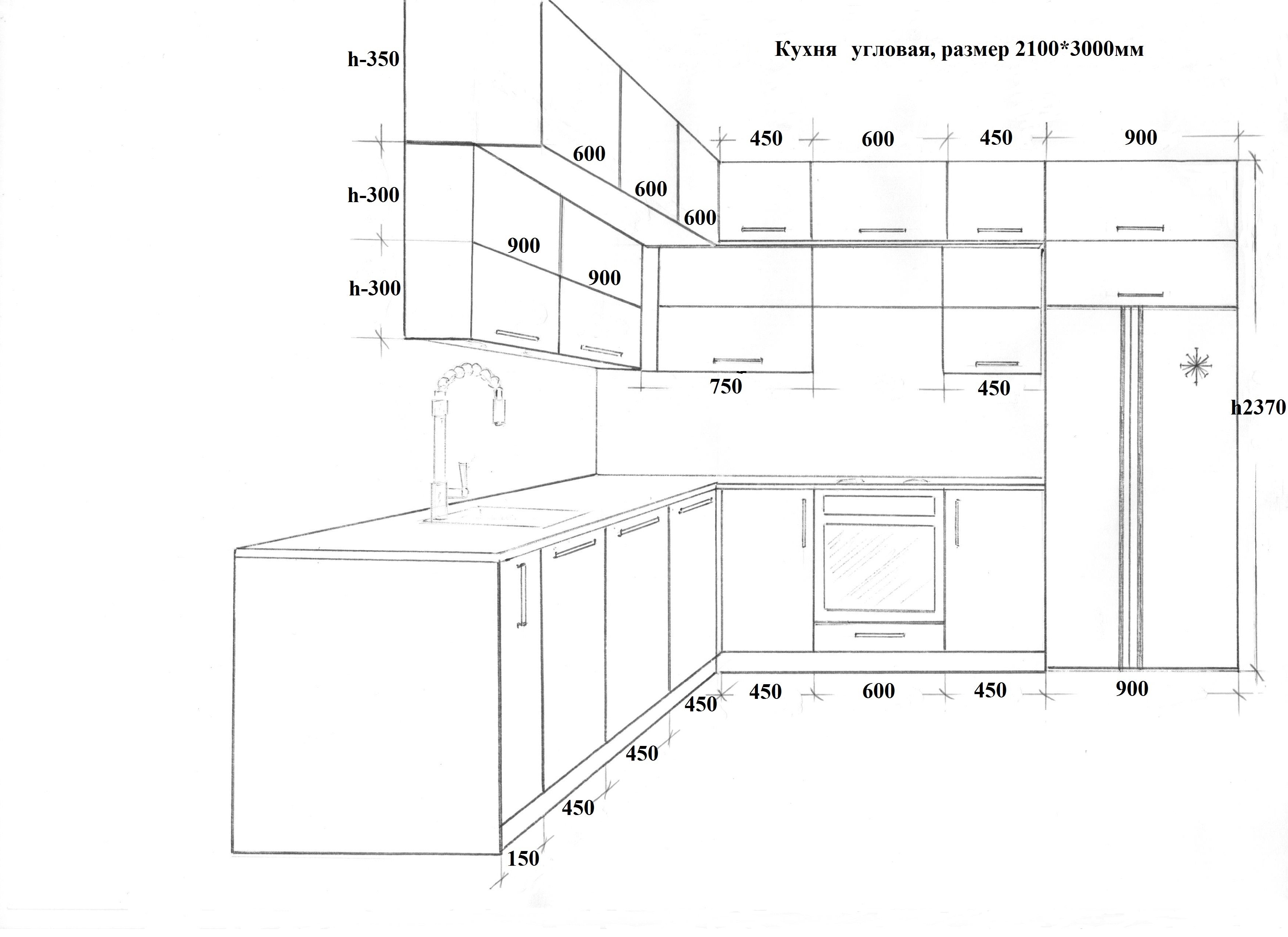 Кухня угловая, размер 2100*3000мм

h-350

h-300

h-300

600

600

600

900

900

450

600

450

900

750

450

h2370

450

600

450

900

450

450

450

150